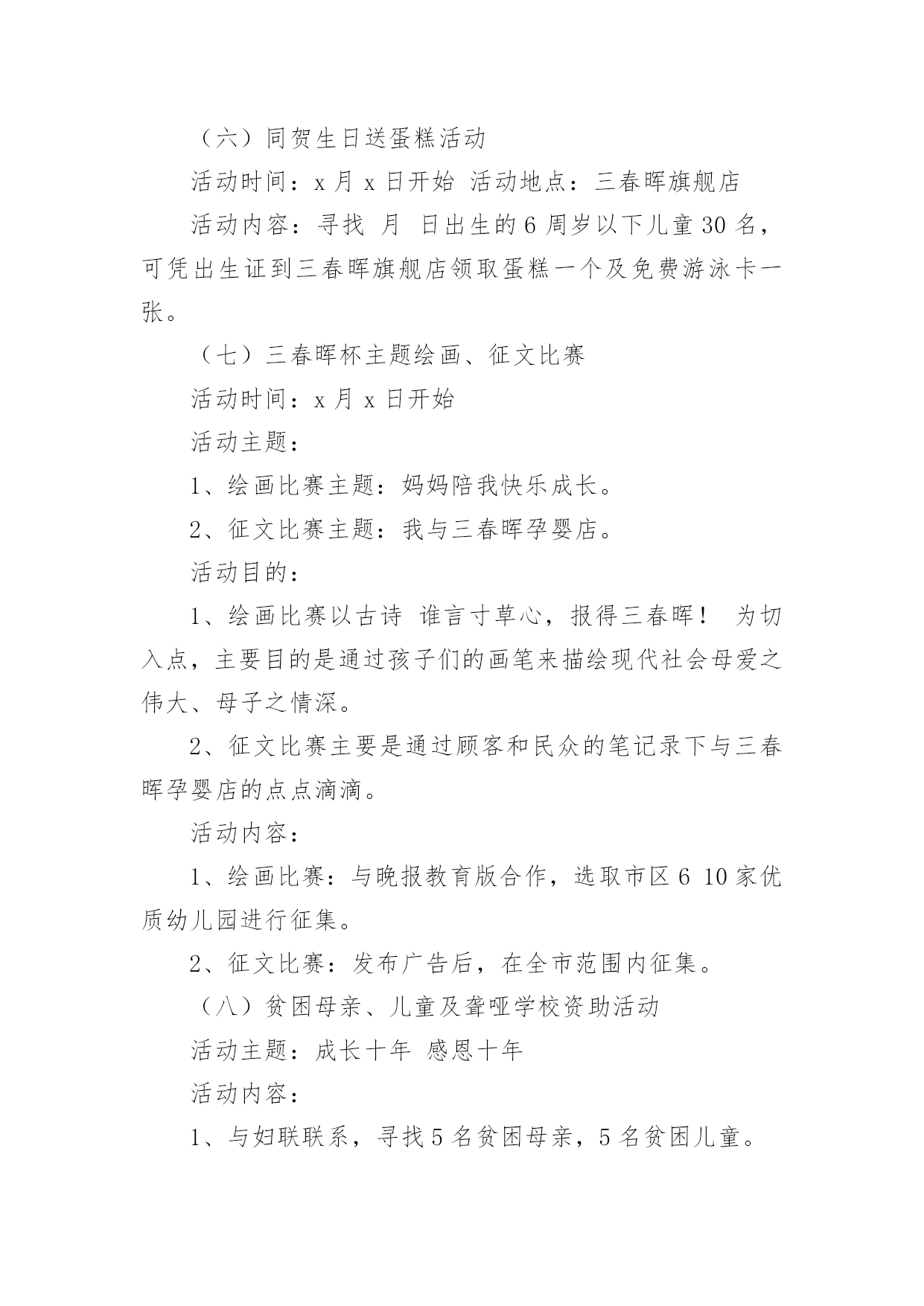 （六）同贺生日送蛋糕活动

活动时间：x 月 x 日开始 活动地点：三春晖旗舰店

活动内容：寻找 月 日出生的 6 周岁以下儿童 30 名，可凭出生证到三春晖旗舰店领取蛋糕一个及免费游泳卡一张。

（七）三春晖杯主题绘画、征文比赛

活动时间：x 月 x 日开始

活动主题：

1、绘画比赛主题：妈妈陪我快乐成长。

2、征文比赛主题：我与三春晖孕婴店。

活动目的：

1、绘画比赛以古诗 谁言寸草心，报得三春晖！ 为切入点，主要目的是通过孩子们的画笔来描绘现代社会母爱之伟大、母子之情深。

2、征文比赛主要是通过顾客和民众的笔记录下与三春晖孕婴店的点点滴滴。

活动内容：

1、绘画比赛：与晚报教育版合作，选取市区 6 10 家优质幼儿园进行征集。

2、征文比赛：发布广告后，在全市范围内征集。

（八）贫困母亲、儿童及聋哑学校资助活动

活动主题：成长十年 感恩十年

活动内容：

1、与妇联联系，寻找 5 名贫困母亲，5 名贫困儿童。